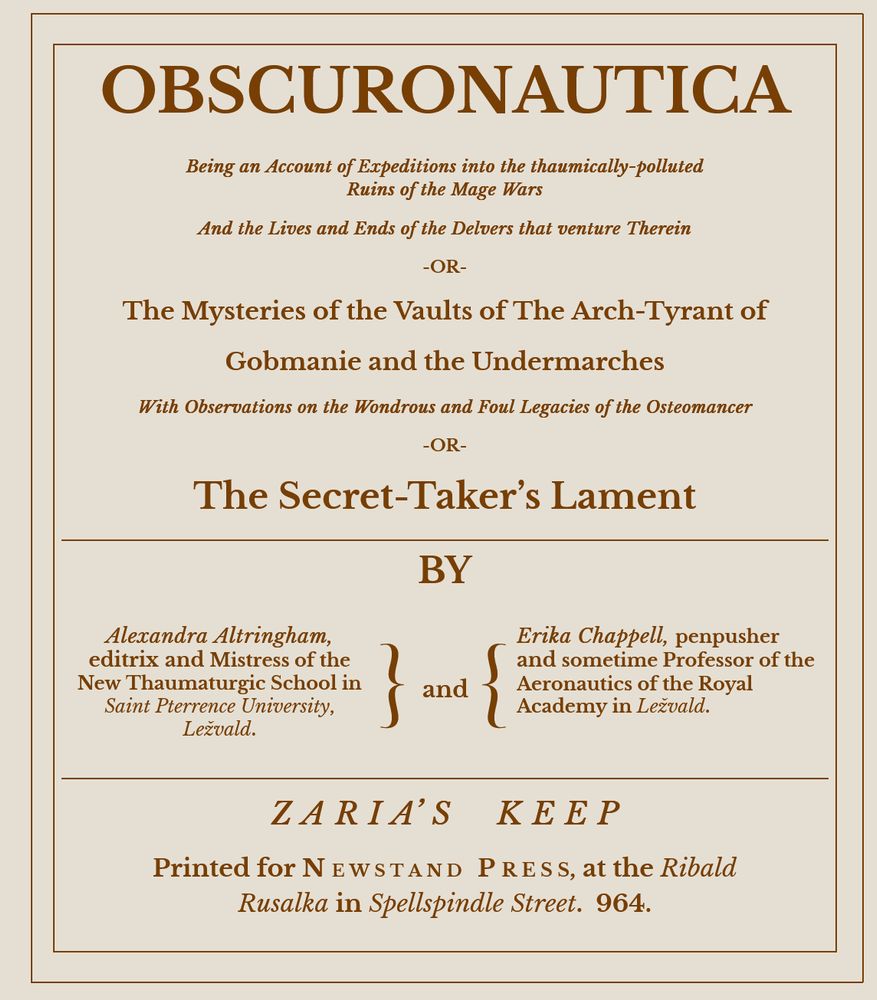 OBSCURONAUTICA

Being an Account of Expeditions into the thaumically-polluted Ruins of the Mage Wars

And the Lives and Ends of the Delvers that venture Therein

-OR-

The Mysteries of the Vaults of The Arch-Tyrant of Gobmanie and the Undermarches

With Observations on the Wondrous and Foul Legacies of the Osteomancer

-OR-

The Secret-Taker's Lament

BY

Alexandra Altringham, editrix and Mistress of the New Thaumaturgic School in Saint Pterrence University, Ležvald.

and

Erika Chappell, penpusher and sometime Professor of the Aeronautics of the Royal Academy in Ležvald.

ZARIA'S KEEP

Printed for NEWSTAND PRESS, at the Ribald Rusalka in Spellspindle Street. 964.